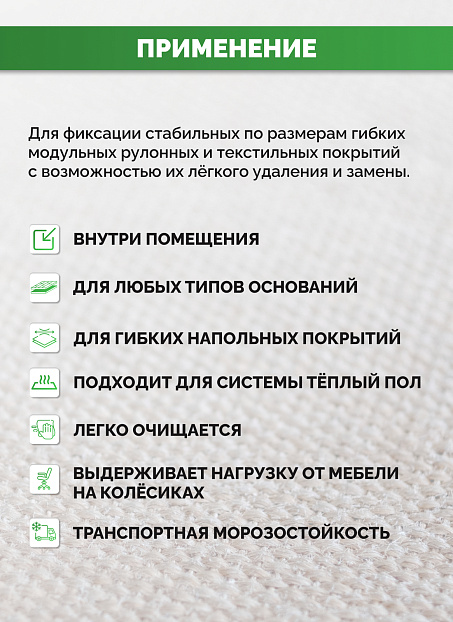 ПРИМЕНЕНИЕ

Для фиксации стабильных по размерам гибких модульных рулонных и текстильных покрытий с возможностью их лёгкого удаления и замены.

ВНУТРИ ПОМЕЩЕНИЯ

ДЛЯ ЛЮБЫХ ТИПОВ ОСНОВАНИЙ

ДЛЯ ГИБКИХ НАПОЛЬНЫХ ПОКРЫТИЙ

ПОДХОДИТ ДЛЯ СИСТЕМЫ ТЁПЛЫЙ ПОЛ

ЛЕГКО ОЧИЩАЕТСЯ

ВЫДЕРЖИВАЕТ НАГРУЗКУ ОТ МЕБЕЛИ НА КОЛЁСИКАХ

ТРАНСПОРТНАЯ МОРОЗОСТОЙКОСТЬ